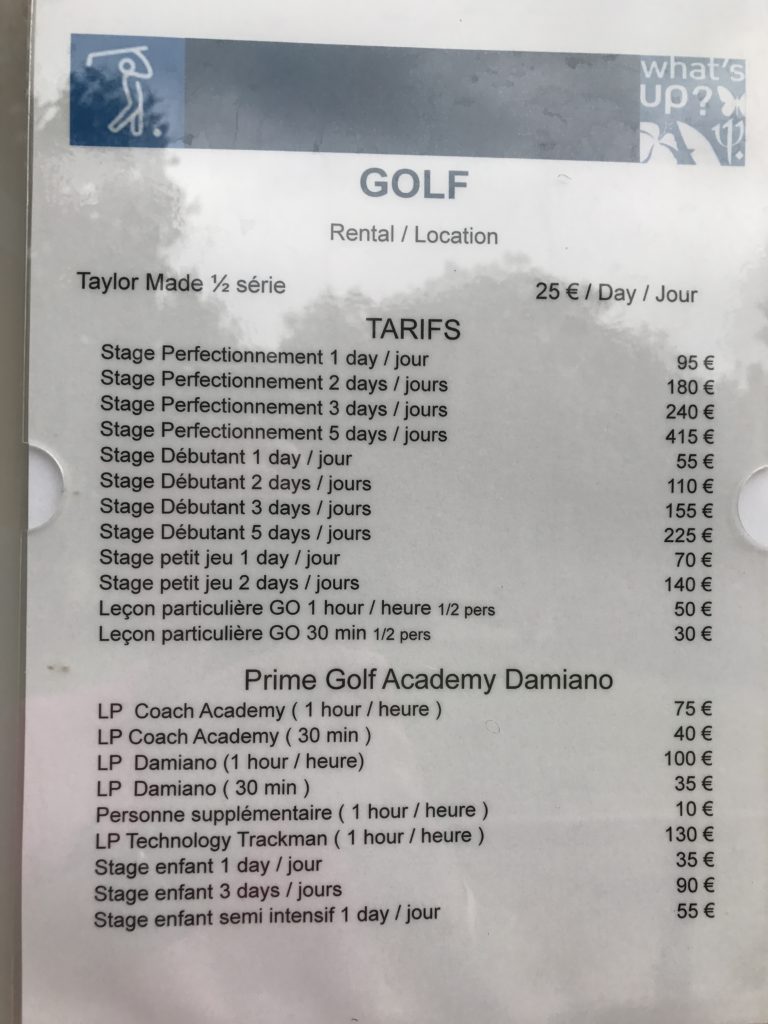 what's up?

GOLF

Rental / Location

Taylor Made ½ série 25 € / Day / Jour

TARIFS

| | |
|---|---|
| Stage Perfectionnement 1 day / jour | 95 € |
| Stage Perfectionnement 2 days / jours | 180 € |
| Stage Perfectionnement 3 days / jours | 240 € |
| Stage Perfectionnement 5 days / jours | 415 € |
| Stage Débutant 1 day / jour | 55 € |
| Stage Débutant 2 days / jours | 110 € |
| Stage Débutant 3 days / jours | 155 € |
| Stage Débutant 5 days / jours | 225 € |
| Stage petit jeu 1 day / jour | 70 € |
| Stage petit jeu 2 days / jours | 140 € |
| Leçon particulière GO 1 hour / heure 1/2 pers | 50 € |
| Leçon particulière GO 30 min 1/2 pers | 30 € |

Prime Golf Academy Damiano

| | |
|---|---|
| LP Coach Academy ( 1 hour / heure ) | 75 € |
| LP Coach Academy ( 30 min ) | 40 € |
| LP Damiano (1 hour / heure) | 100 € |
| LP Damiano ( 30 min ) | 35 € |
| Personne supplémentaire ( 1 hour / heure ) | 10 € |
| LP Technology Trackman ( 1 hour / heure ) | 130 € |
| Stage enfant 1 day / jour | 35 € |
| Stage enfant 3 days / jours | 90 € |
| Stage enfant semi intensif 1 day / jour | 55 € |